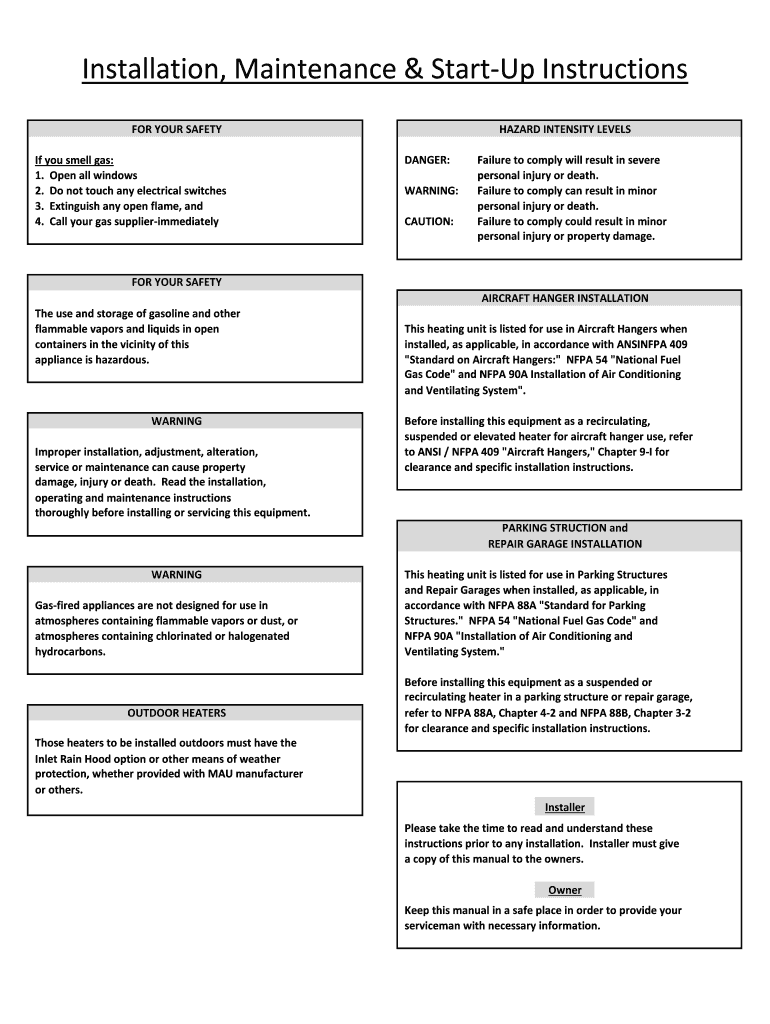 Installation, Maintenance & Start-Up Instructions

FOR YOUR SAFETY

If you smell gas:
1. Open all windows
2. Do not touch any electrical switches
3. Extinguish any open flame, and
4. Call your gas supplier-immediately

FOR YOUR SAFETY

The use and storage of gasoline and other flammable vapors and liquids in open containers in the vicinity of this appliance is hazardous.

WARNING

Improper installation, adjustment, alteration, service or maintenance can cause property damage, injury or death. Read the installation, operating and maintenance instructions thoroughly before installing or servicing this equipment.

WARNING

Gas-fired appliances are not designed for use in atmospheres containing flammable vapors or dust, or atmospheres containing chlorinated or halogenated hydrocarbons.

OUTDOOR HEATERS

Those heaters to be installed outdoors must have the Inlet Rain Hood option or other means of weather protection, whether provided with MAU manufacturer or others.

HAZARD INTENSITY LEVELS

DANGER: Failure to comply will result in severe personal injury or death.
WARNING: Failure to comply can result in minor personal injury or death.
CAUTION: Failure to comply could result in minor personal injury or property damage.

AIRCRAFT HANGER INSTALLATION

This heating unit is listed for use in Aircraft Hangers when installed, as applicable, in accordance with ANSINFPA 409 "Standard on Aircraft Hangers:" NFPA 54 "National Fuel Gas Code" and NFPA 90A Installation of Air Conditioning and Ventilating System".

Before installing this equipment as a recirculating, suspended or elevated heater for aircraft hanger use, refer to ANSI / NFPA 409 "Aircraft Hangers," Chapter 9-I for clearance and specific installation instructions.

PARKING STRUCTION and REPAIR GARAGE INSTALLATION

This heating unit is listed for use in Parking Structures and Repair Garages when installed, as applicable, in accordance with NFPA 88A "Standard for Parking Structures." NFPA 54 "National Fuel Gas Code" and NFPA 90A "Installation of Air Conditioning and Ventilating System."

Before installing this equipment as a suspended or recirculating heater in a parking structure or repair garage, refer to NFPA 88A, Chapter 4-2 and NFPA 88B, Chapter 3-2 for clearance and specific installation instructions.

Installer

Please take the time to read and understand these instructions prior to any installation. Installer must give a copy of this manual to the owners.

Owner

Keep this manual in a safe place in order to provide your serviceman with necessary information.